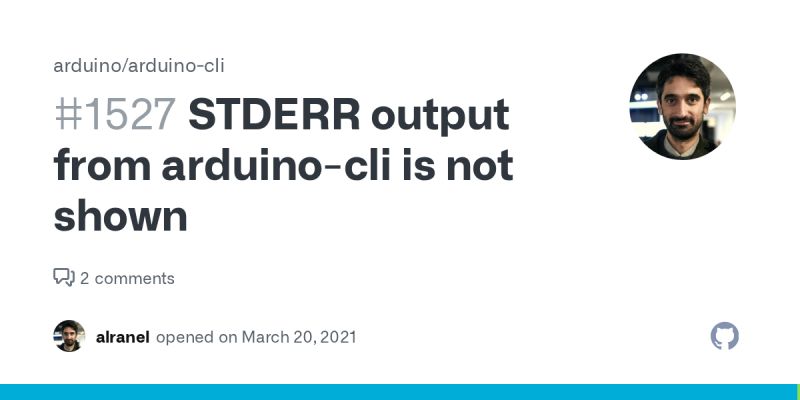 arduino/arduino-cli

#1527 STDERR output from arduino-cli is not shown

2 comments

alranel opened on March 20, 2021